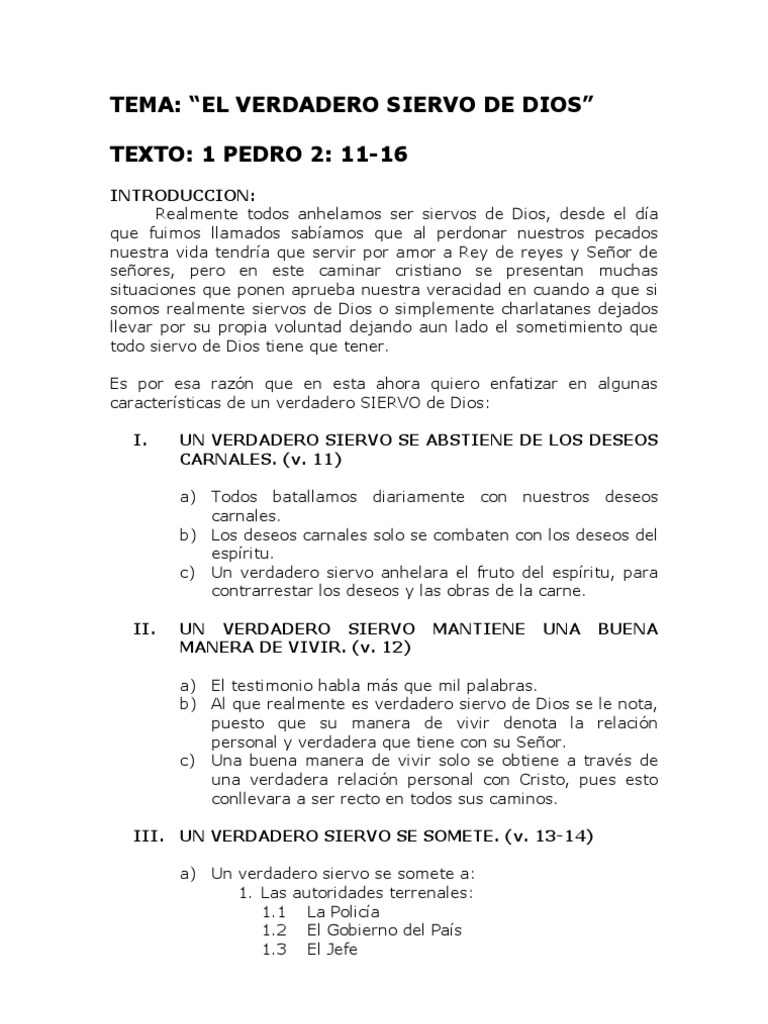 TEMA: “EL VERDADERO SIERVO DE DIOS”

TEXTO: 1 PEDRO 2: 11-16

INTRODUCCION:
Realmente todos anhelamos ser siervos de Dios, desde el día que fuimos llamados sabíamos que al perdonar nuestros pecados nuestra vida tendría que servir por amor a Rey de reyes y Señor de señores, pero en este caminar cristiano se presentan muchas situaciones que ponen aprueba nuestra veracidad en cuando a que si somos realmente siervos de Dios o simplemente charlatanes dejados llevar por su propia voluntad dejando aun lado el sometimiento que todo siervo de Dios tiene que tener.

Es por esa razón que en esta ahora quiero enfatizar en algunas características de un verdadero SIERVO de Dios:

I. UN VERDADERO SIERVO SE ABSTIENE DE LOS DESEOS CARNALES. (v. 11)

a) Todos batallamos diariamente con nuestros deseos carnales.
b) Los deseos carnales solo se combaten con los deseos del espíritu.
c) Un verdadero siervo anhelara el fruto del espíritu, para contrarrestar los deseos y las obras de la carne.

II. UN VERDADERO SIERVO MANTIENE UNA BUENA MANERA DE VIVIR. (v. 12)

a) El testimonio habla más que mil palabras.
b) Al que realmente es verdadero siervo de Dios se le nota, puesto que su manera de vivir denota la relación personal y verdadera que tiene con su Señor.
c) Una buena manera de vivir solo se obtiene a través de una verdadera relación personal con Cristo, pues esto conllevara a ser recto en todos sus caminos.

III. UN VERDADERO SIERVO SE SOMETE. (v. 13-14)

a) Un verdadero siervo se somete a:
1. Las autoridades terrenales:
1.1 La Policía
1.2 El Gobierno del País
1.3 El Jefe